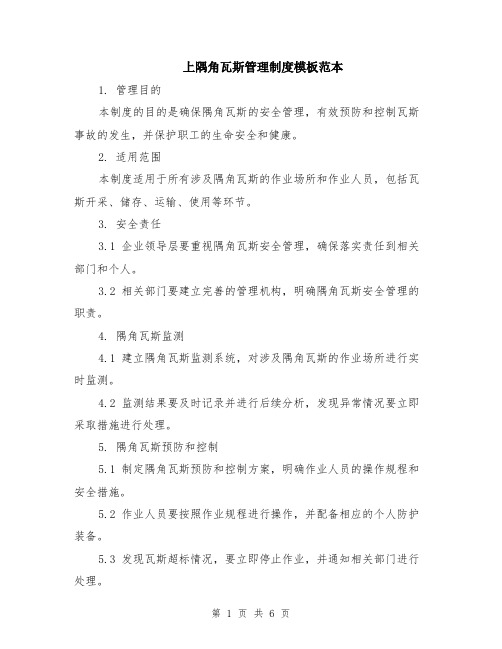 上隅角瓦斯管理制度模板范本

1. 管理目的

本制度的目的是确保隅角瓦斯的安全管理，有效预防和控制瓦斯事故的发生，并保护职工的生命安全和健康。

2. 适用范围

本制度适用于所有涉及隅角瓦斯的作业场所和作业人员，包括瓦斯开采、储存、运输、使用等环节。

3. 安全责任

3.1 企业领导层要重视隅角瓦斯安全管理，确保落实责任到相关部门和个人。

3.2 相关部门要建立完善的管理机构，明确隅角瓦斯安全管理的职责。

4. 隅角瓦斯监测

4.1 建立隅角瓦斯监测系统，对涉及隅角瓦斯的作业场所进行实时监测。

4.2 监测结果要及时记录并进行后续分析，发现异常情况要立即采取措施进行处理。

5. 隅角瓦斯预防和控制

5.1 制定隅角瓦斯预防和控制方案，明确作业人员的操作规程和安全措施。

5.2 作业人员要按照作业规程进行操作，并配备相应的个人防护装备。

5.3 发现瓦斯超标情况，要立即停止作业，并通知相关部门进行处理。

第 1 页 共 6 页